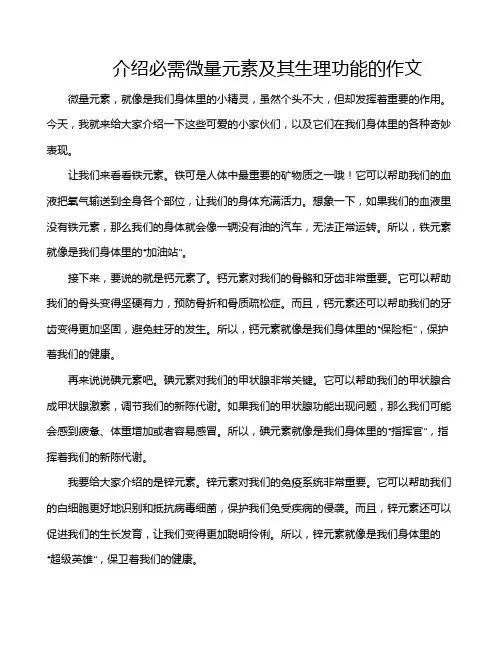 介绍必需微量元素及其生理功能的作文

微量元素，就像是我们身体里的小精灵，虽然个头不大，但却发挥着重要的作用。今天，我就来给大家介绍一下这些可爱的小家伙们，以及它们在我们身体里的各种奇妙表现。

让我们来看看铁元素。铁可是人体中最重要的矿物质之一哦！它可以帮助我们的血液把氧气输送到全身各个部位，让我们的身体充满活力。想象一下，如果我们的血液里没有铁元素，那么我们的身体就会像一辆没有油的汽车，无法正常运转。所以，铁元素就像是我们身体里的"加油站"。

接下来，要说的就是钙元素了。钙元素对我们的骨骼和牙齿非常重要。它可以帮助我们的骨头变得坚硬有力，预防骨折和骨质疏松症。而且，钙元素还可以帮助我们的牙齿变得更加坚固，避免蛀牙的发生。所以，钙元素就像是我们身体里的"保险柜"，保护着我们的健康。

再来说说碘元素吧。碘元素对我们的甲状腺非常关键。它可以帮助我们的甲状腺合成甲状腺激素，调节我们的新陈代谢。如果我们的甲状腺功能出现问题，那么我们可能会感到疲惫、体重增加或者容易感冒。所以，碘元素就像是我们身体里的"指挥官"，指挥着我们的新陈代谢。

我要给大家介绍的是锌元素。锌元素对我们的免疫系统非常重要。它可以帮助我们的白细胞更好地识别和抵抗病毒细菌，保护我们免受疾病的侵袭。而且，锌元素还可以促进我们的生长发育，让我们变得更加聪明伶俐。所以，锌元素就像是我们身体里的"超级英雄"，保卫着我们的健康。